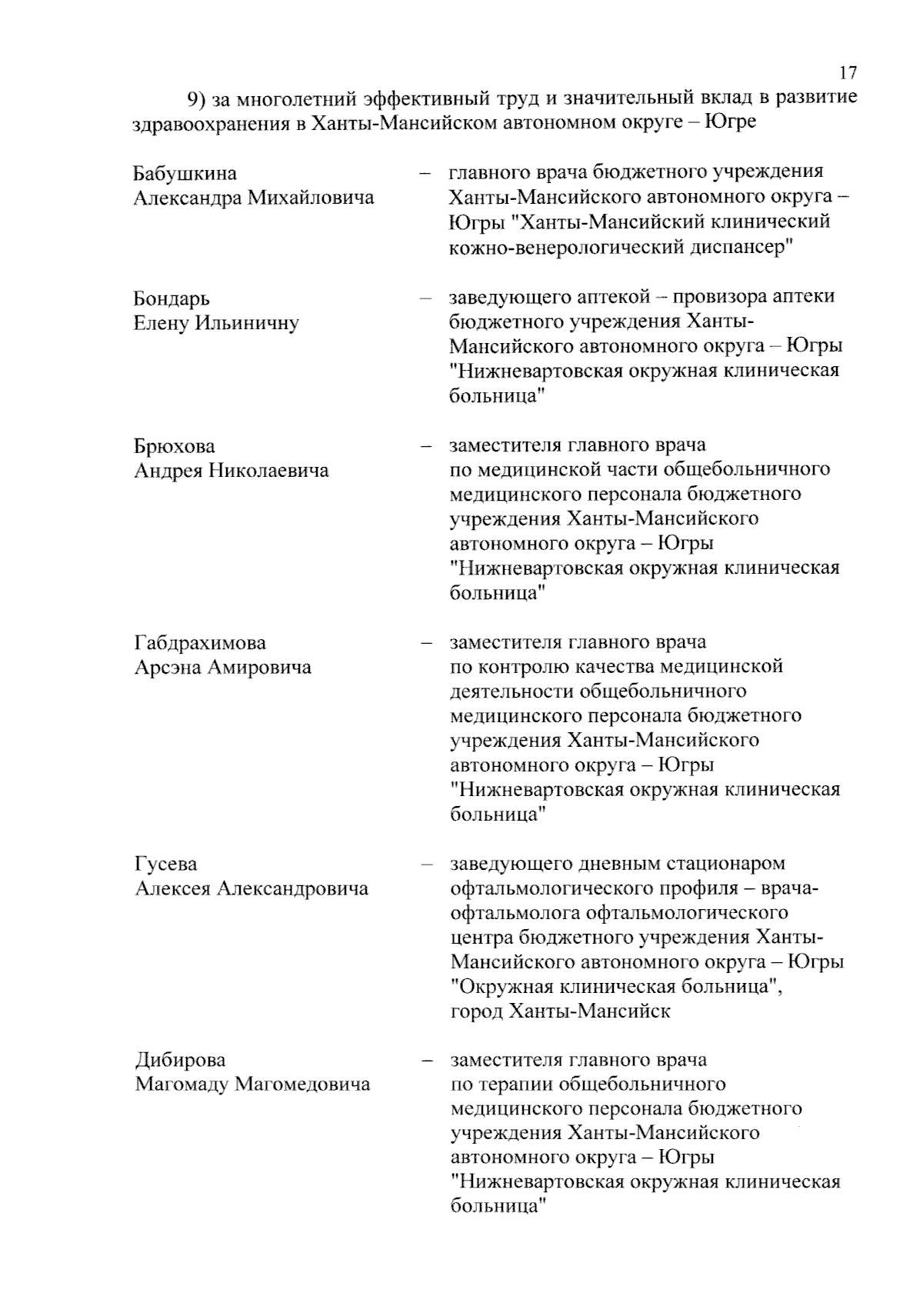 17

9) за многолетний эффективный труд и значительный вклад в развитие здравоохранения в Ханты-Мансийском автономном округе – Югре

Бабушкина Александра Михайловича – главного врача бюджетного учреждения Ханты-Мансийского автономного округа – Югры "Ханты-Мансийский клинический кожно-венерологический диспансер"

Бондарь Елену Ильиничну – заведующего аптекой – провизора аптеки бюджетного учреждения Ханты-Мансийского автономного округа – Югры "Нижневартовская окружная клиническая больница"

Брюхова Андрея Николаевича – заместителя главного врача по медицинской части общебольничного медицинского персонала бюджетного учреждения Ханты-Мансийского автономного округа – Югры "Нижневартовская окружная клиническая больница"

Габдрахимова Арсэна Амировича – заместителя главного врача по контролю качества медицинской деятельности общебольничного медицинского персонала бюджетного учреждения Ханты-Мансийского автономного округа – Югры "Нижневартовская окружная клиническая больница"

Гусева Алексея Александровича – заведующего дневным стационаром офтальмологического профиля – врача-офтальмолога офтальмологического центра бюджетного учреждения Ханты-Мансийского автономного округа – Югры "Окружная клиническая больница", город Ханты-Мансийск

Дибирова Магомаду Магомедовича – заместителя главного врача по терапии общебольничного медицинского персонала бюджетного учреждения Ханты-Мансийского автономного округа – Югры "Нижневартовская окружная клиническая больница"